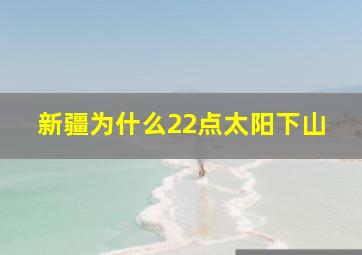 新疆为什么22点太阳下山